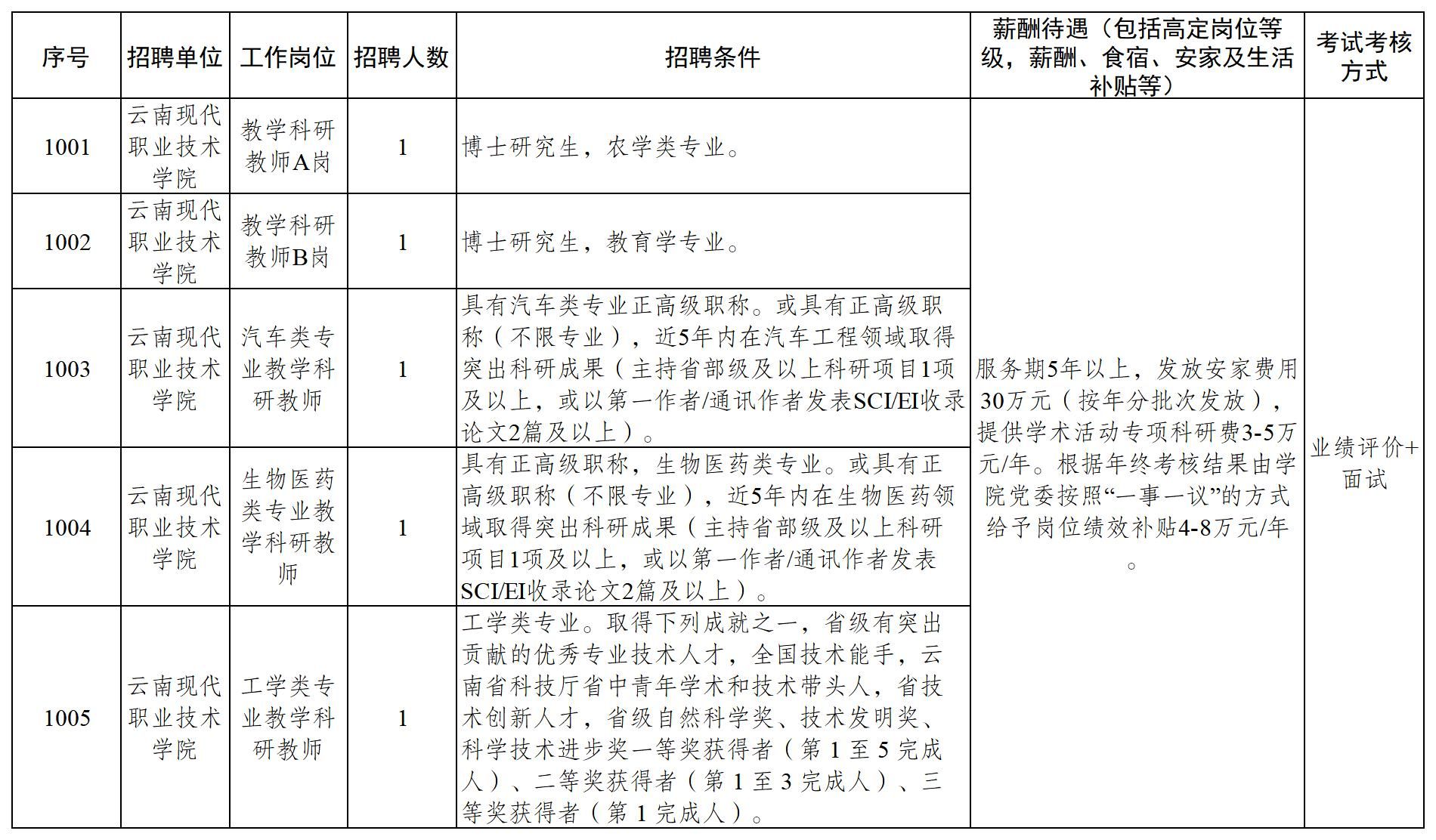 | 序号 | 招聘单位 | 工作岗位 | 招聘人数 | 招聘条件 | 薪酬待遇（包括高定岗位等级，薪酬、食宿、安家及生活补贴等） | 考试考核方式 |
|---|---|---|---|---|---|---|
| 1001 | 云南现代职业技术学院 | 教学科研教师A岗 | 1 | 博士研究生，农学类专业。 | 服务期5年以上，发放安家费用30万元（按年分批次发放），提供学术活动专项科研费3-5万元/年。根据年终考核结果由学院党委按照“一事一议”的方式给予岗位绩效补贴4-8万元/年。 | 业绩评价+面试 |
| 1002 | 云南现代职业技术学院 | 教学科研教师B岗 | 1 | 博士研究生，教育学专业。 |  |  |
| 1003 | 云南现代职业技术学院 | 汽车类专业教学科研教师 | 1 | 具有汽车类专业正高级职称。或具有正高级职称（不限专业），近5年内在汽车工程领域取得突出科研成果（主持省部级及以上科研项目1项及以上，或以第一作者/通讯作者发表SCI/EI收录论文2篇及以上）。 |  |  |
| 1004 | 云南现代职业技术学院 | 生物医药类专业教学科研教师 | 1 | 具有正高级职称，生物医药类专业。或具有正高级职称（不限专业），近5年内在生物医药领域取得突出科研成果（主持省部级及以上科研项目1项及以上，或以第一作者/通讯作者发表SCI/EI收录论文2篇及以上）。 |  |  |
| 1005 | 云南现代职业技术学院 | 工学类专业教学科研教师 | 1 | 工学类专业。取得下列成就之一，省级有突出贡献的优秀专业技术人才，全国技术能手，云南省科技厅省中青年学术和技术带头人，省技术创新人才，省级自然科学奖、技术发明奖、科学技术进步奖一等奖获得者（第1至5完成人）、二等奖获得者（第1至3完成人）、三等奖获得者（第1完成人）。 |  |  |